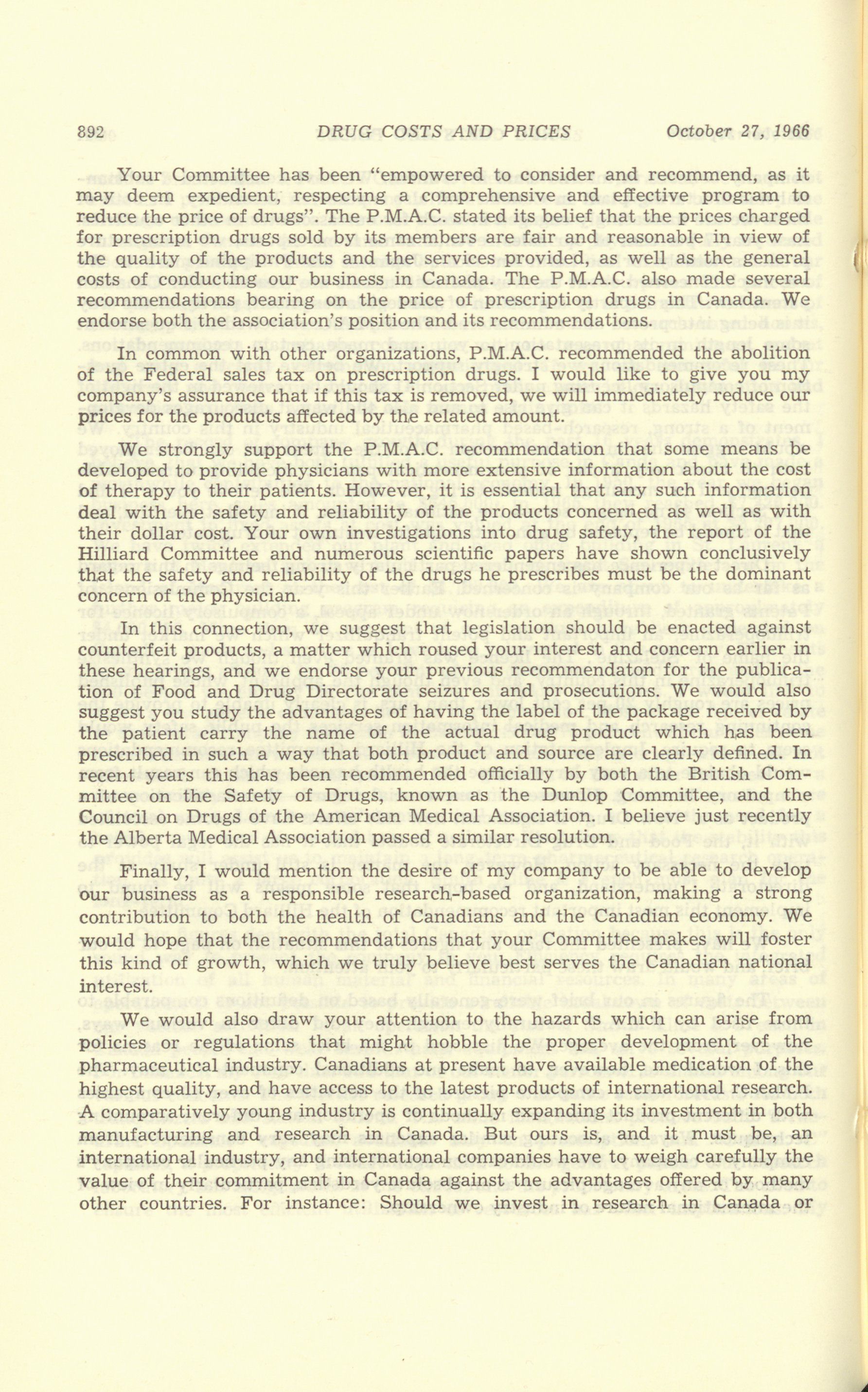 892 DRUG COSTS AND PRICES October 27, 1966

Your Committee has been "empowered to consider and recommend, as it may deem expedient, respecting a comprehensive and effective program to reduce the price of drugs". The P.M.A.C. stated its belief that the prices charged for prescription drugs sold by its members are fair and reasonable in view of the quality of the products and the services provided, as well as the general costs of conducting our business in Canada. The P.M.A.C. also made several recommendations bearing on the price of prescription drugs in Canada. We endorse both the association's position and its recommendations.

In common with other organizations, P.M.A.C. recommended the abolition of the Federal sales tax on prescription drugs. I would like to give you my company's assurance that if this tax is removed, we will immediately reduce our prices for the products affected by the related amount.

We strongly support the P.M.A.C. recommendation that some means be developed to provide physicians with more extensive information about the cost of therapy to their patients. However, it is essential that any such information deal with the safety and reliability of the products concerned as well as with their dollar cost. Your own investigations into drug safety, the report of the Hilliard Committee and numerous scientific papers have shown conclusively that the safety and reliability of the drugs he prescribes must be the dominant concern of the physician.

In this connection, we suggest that legislation should be enacted against counterfeit products, a matter which roused your interest and concern earlier in these hearings, and we endorse your previous recommendaton for the publication of Food and Drug Directorate seizures and prosecutions. We would also suggest you study the advantages of having the label of the package received by the patient carry the name of the actual drug product which has been prescribed in such a way that both product and source are clearly defined. In recent years this has been recommended officially by both the British Committee on the Safety of Drugs, known as the Dunlop Committee, and the Council on Drugs of the American Medical Association. I believe just recently the Alberta Medical Association passed a similar resolution.

Finally, I would mention the desire of my company to be able to develop our business as a responsible research-based organization, making a strong contribution to both the health of Canadians and the Canadian economy. We would hope that the recommendations that your Committee makes will foster this kind of growth, which we truly believe best serves the Canadian national interest.

We would also draw your attention to the hazards which can arise from policies or regulations that might hobble the proper development of the pharmaceutical industry. Canadians at present have available medication of the highest quality, and have access to the latest products of international research. A comparatively young industry is continually expanding its investment in both manufacturing and research in Canada. But ours is, and it must be, an international industry, and international companies have to weigh carefully the value of their commitment in Canada against the advantages offered by many other countries. For instance: Should we invest in research in Canada or